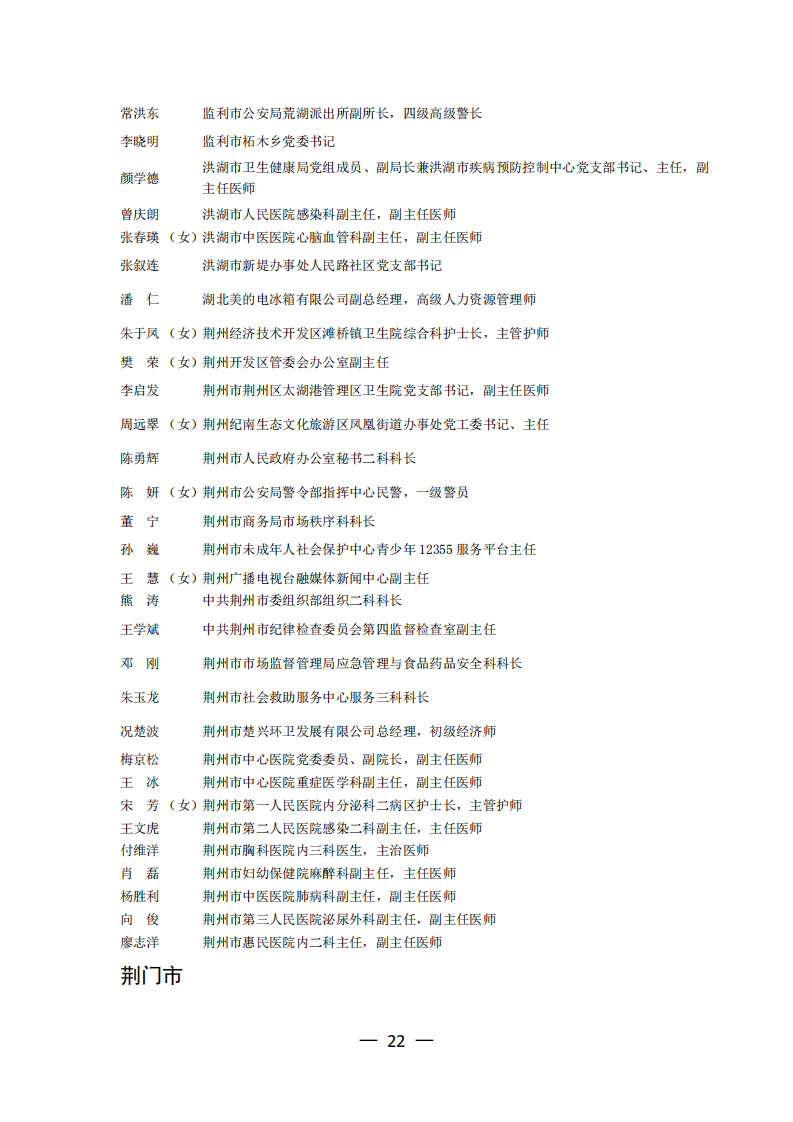 常洪东　监利市公安局荒湖派出所副所长，四级高级警长
李晓明　监利市柘木乡党委书记
颜学德　洪湖市卫生健康局党组成员、副局长兼洪湖市疾病预防控制中心党支部书记、主任，副主任医师
曾庆朗　洪湖市人民医院感染科副主任，副主任医师
张春瑛（女）洪湖市中医医院心脑血管科副主任，副主任医师
张叙连　洪湖市新堤办事处人民路社区党支部书记
潘　仁　湖北美的电冰箱有限公司副总经理，高级人力资源管理师
朱于凤（女）荆州经济技术开发区滩桥镇卫生院综合科护士长，主管护师
樊　荣（女）荆州开发区管委会办公室副主任
李启发　荆州市荆州区太湖港管理区卫生院党支部书记，副主任医师
周远翠（女）荆州纪南生态文化旅游区凤凰街道办事处党工委书记、主任
陈勇辉　荆州市人民政府办公室秘书二科科长
陈　妍（女）荆州市公安局警令部指挥中心民警，一级警员
董　宁　荆州市商务局市场秩序科科长
孙　巍　荆州市未成年人社会保护中心青少年 12355 服务平台主任
王　慧（女）荆州广播电视台融媒体新闻中心副主任
熊　涛　中共荆州市委组织部组织二科科长
王学斌　中共荆州市纪律检查委员会第四监督检查室副主任
邓　刚　荆州市市场监督管理局应急管理与食品药品安全科科长
朱玉龙　荆州市社会救助服务中心服务三科科长
况楚波　荆州市楚兴环卫发展有限公司总经理，初级经济师
梅京松　荆州市中心医院党委委员、副院长，副主任医师
王　冰　荆州市中心医院重症医学科副主任，副主任医师
宋　芳（女）荆州市第一人民医院内分泌科二病区护士长，主管护师
王文虎　荆州市第二人民医院感染二科副主任，主任医师
付维洋　荆州市胸科医院内三科医生，主治医师
肖　磊　荆州市妇幼保健院麻醉科副主任，主任医师
杨胜利　荆州市中医医院肺病科副主任，副主任医师
向　俊　荆州市第三人民医院泌尿外科副主任，副主任医师
廖志洋　荆州市惠民医院内二科主任，副主任医师

荆门市

— 22 —